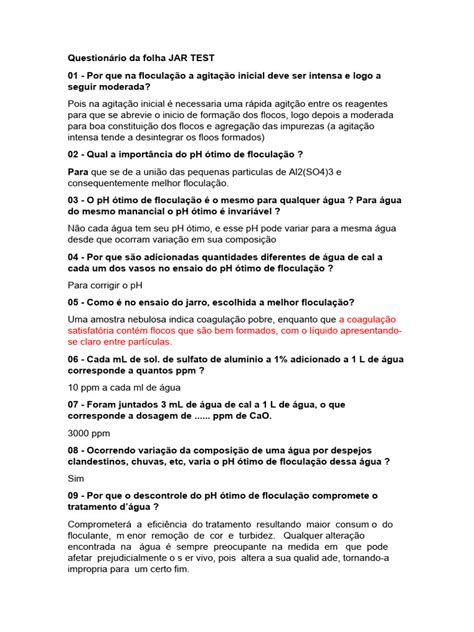 Questionário da folha JAR TEST

01 - Por que na floculação a agitação inicial deve ser intensa e logo a seguir moderada?

Pois na agitação inicial é necessaria uma rápida agitção entre os reagentes para que se abrevie o inicio de formação dos flocos, logo depois a moderada para boa constituição dos flocos e agregação das impurezas (a agitação intensa tende a desintegrar os floos formados)

02 - Qual a importância do pH ótimo de floculação ?

Para que se de a união das pequenas particulas de Al2(SO4)3 e consequentemente melhor floculação.

03 - O pH ótimo de floculação é o mesmo para qualquer água ? Para água do mesmo manancial o pH ótimo é invariável ?

Não cada água tem seu pH ótimo, e esse pH pode variar para a mesma água desde que ocorram variação em sua composição

04 - Por que são adicionadas quantidades diferentes de água de cal a cada um dos vasos no ensaio do pH ótimo de floculação ?

Para corrigir o pH

05 - Como é no ensaio do jarro, escolhida a melhor floculação?

Uma amostra nebulosa indica coagulação pobre, enquanto que a coagulação satisfatória contém flocos que são bem formados, com o líquido apresentando-se claro entre partículas.

06 - Cada mL de sol. de sulfato de alumínio a 1% adicionado a 1 L de água corresponde a quantos ppm ?

10 ppm a cada ml de água

07 - Foram juntados 3 mL de água de cal a 1 L de água, o que corresponde a dosagem de ...... ppm de CaO.

3000 ppm

08 - Ocorrendo variação da composição de uma água por despejos clandestinos, chuvas, etc, varia o pH ótimo de floculação dessa água ?

Sim

09 - Por que o descontrole do pH ótimo de floculação compromete o tratamento d'água ?

Comprometerá a eficiência do tratamento resultando maior consum o do floculante, m enor remoção de cor e turbidez. Qualquer alteração encontrada na água é sempre preocupante na medida em que pode afetar prejudicialmente o s er vivo, pois altera a sua qualid ade, tornando-a impropria para um certo fim.